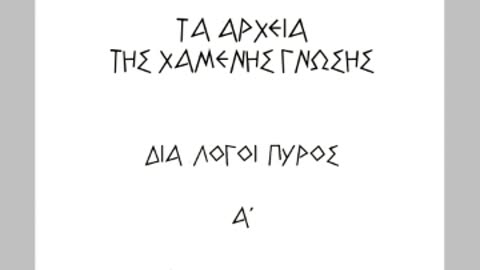 ΤΑ ΑΡΧΕΙΑ
ΤΗΣ ΧΑΜΕΝΗΣ ΓΝΩΣΗΣ

ΔΙΑ ΛΟΓΟΙ ΠΥΡΟΣ

Α΄